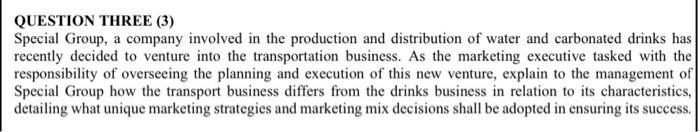 QUESTION THREE (3)

Special Group, a company involved in the production and distribution of water and carbonated drinks has recently decided to venture into the transportation business. As the marketing executive tasked with the responsibility of overseeing the planning and execution of this new venture, explain to the management of Special Group how the transport business differs from the drinks business in relation to its characteristics, detailing what unique marketing strategies and marketing mix decisions shall be adopted in ensuring its success.